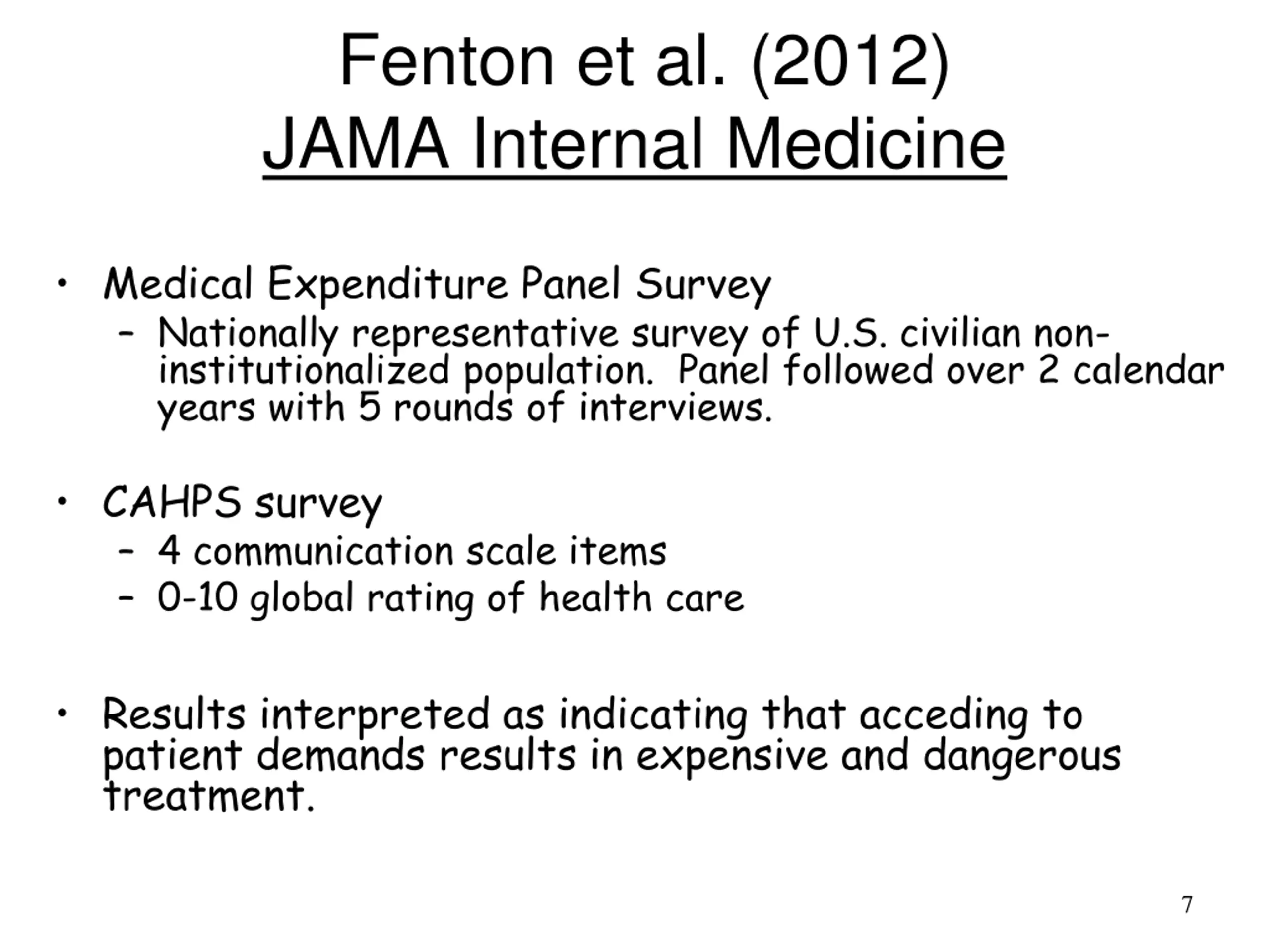 Fenton et al. (2012)
JAMA Internal Medicine

• Medical Expenditure Panel Survey
  – Nationally representative survey of U.S. civilian non-institutionalized population. Panel followed over 2 calendar years with 5 rounds of interviews.

• CAHPS survey
  – 4 communication scale items
  – 0-10 global rating of health care

• Results interpreted as indicating that acceding to patient demands results in expensive and dangerous treatment.

7